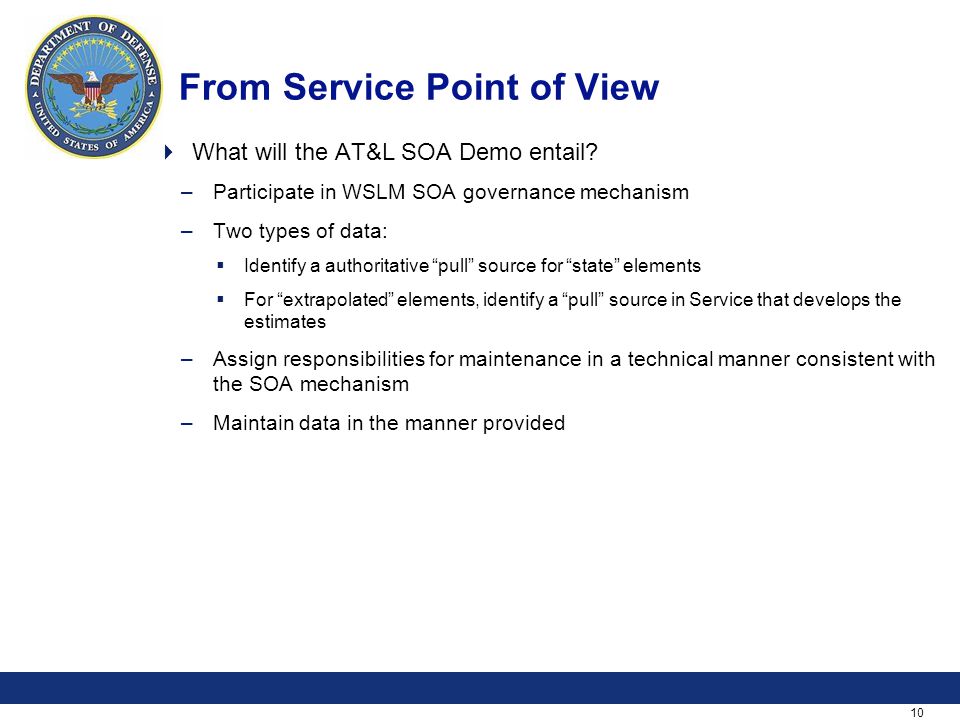 DEPARTMENT OF DEFENSE
UNITED STATES OF AMERICA

From Service Point of View

What will the AT&L SOA Demo entail?

– Participate in WSLM SOA governance mechanism

– Two types of data:

▪ Identify a authoritative “pull” source for “state” elements

▪ For “extrapolated” elements, identify a “pull” source in Service that develops the estimates

– Assign responsibilities for maintenance in a technical manner consistent with the SOA mechanism

– Maintain data in the manner provided

10